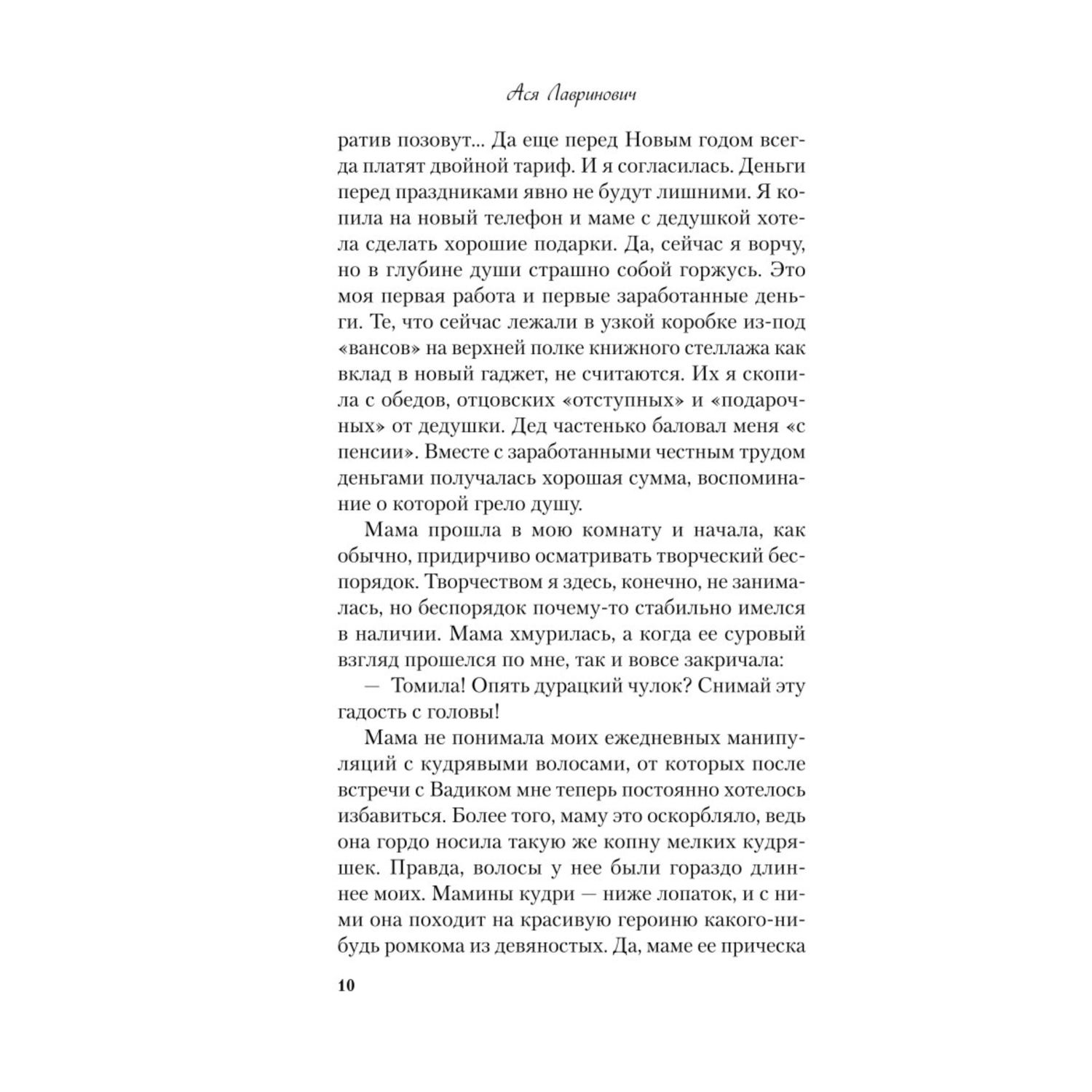 Ася Лавринович

ратив позовут... Да еще перед Новым годом всегда платят двойной тариф. И я согласилась. Деньги перед праздниками явно не будут лишними. Я копила на новый телефон и маме с дедушкой хотела сделать хорошие подарки. Да, сейчас я ворчу, но в глубине души страшно собой горжусь. Это моя первая работа и первые заработанные деньги. Те, что сейчас лежали в узкой коробке из-под «вансов» на верхней полке книжного стеллажа как вклад в новый гаджет, не считаются. Их я скопила с обедов, отцовских «отступных» и «подарочных» от дедушки. Дед частенько баловал меня «с пенсии». Вместе с заработанными честным трудом деньгами получалась хорошая сумма, воспоминание о которой грело душу.

Мама прошла в мою комнату и начала, как обычно, придирчиво осматривать творческий беспорядок. Творчеством я здесь, конечно, не занималась, но беспорядок почему-то стабильно имелся в наличии. Мама хмурилась, а когда ее суровый взгляд прошелся по мне, так и вовсе закричала:

— Томила! Опять дурацкий чулок? Снимай эту гадость с головы!

Мама не понимала моих ежедневных манипуляций с кудрявыми волосами, от которых после встречи с Вадиком мне теперь постоянно хотелось избавиться. Более того, маму это оскорбляло, ведь она гордо носила такую же копну мелких кудряшек. Правда, волосы у нее были гораздо длиннее моих. Мамины кудри — ниже лопаток, и с ними она походит на красивую героиню какого-нибудь ромкома из девяностых. Да, маме ее прическа

10